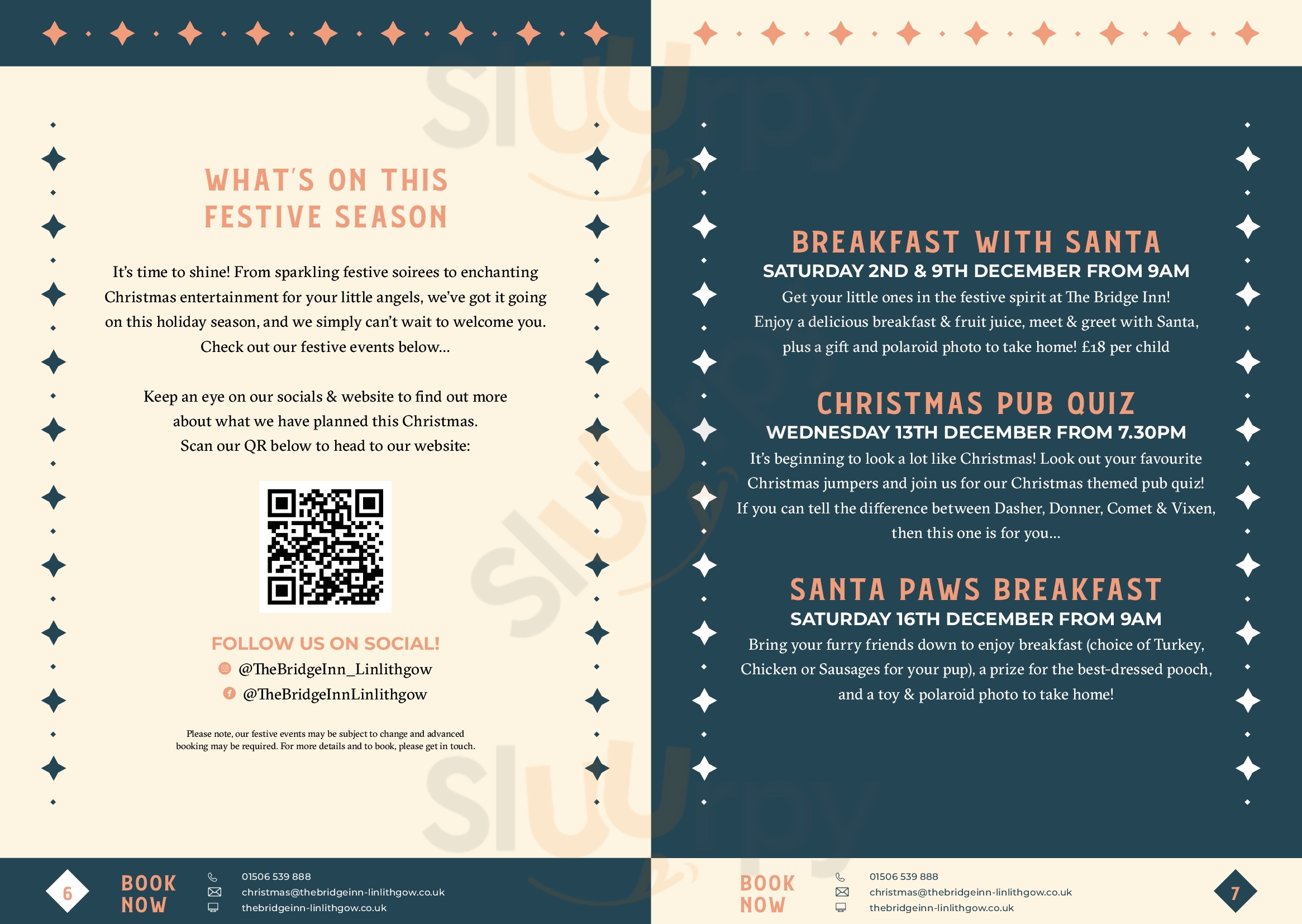 WHAT'S ON THIS FESTIVE SEASON

It's time to shine! From sparkling festive soirees to enchanting Christmas entertainment for your little angels, we've got it going on this holiday season, and we simply can't wait to welcome you. Check out our festive events below...

Keep an eye on our socials & website to find out more about what we have planned this Christmas. Scan our QR below to head to our website:

FOLLOW US ON SOCIAL!
@TheBridgeInn_Linlithgow
@TheBridgeInnLinlithgow

Please note, our festive events may be subject to change and advanced booking may be required. For more details and to book, please get in touch.

6 BOOK NOW
01506 539 888
christmas@thebridgeinn-linlithgow.co.uk
thebridgeinn-linlithgow.co.uk

BREAKFAST WITH SANTA
SATURDAY 2ND & 9TH DECEMBER FROM 9AM
Get your little ones in the festive spirit at The Bridge Inn! Enjoy a delicious breakfast & fruit juice, meet & greet with Santa, plus a gift and polaroid photo to take home! £18 per child

CHRISTMAS PUB QUIZ
WEDNESDAY 13TH DECEMBER FROM 7.30PM
It's beginning to look a lot like Christmas! Look out your favourite Christmas jumpers and join us for our Christmas themed pub quiz! If you can tell the difference between Dasher, Donner, Comet & Vixen, then this one is for you...

SANTA PAWS BREAKFAST
SATURDAY 16TH DECEMBER FROM 9AM
Bring your furry friends down to enjoy breakfast (choice of Turkey, Chicken or Sausages for your pup), a prize for the best-dressed pooch, and a toy & polaroid photo to take home!

BOOK NOW
01506 539 888
christmas@thebridgeinn-linlithgow.co.uk
thebridgeinn-linlithgow.co.uk
7